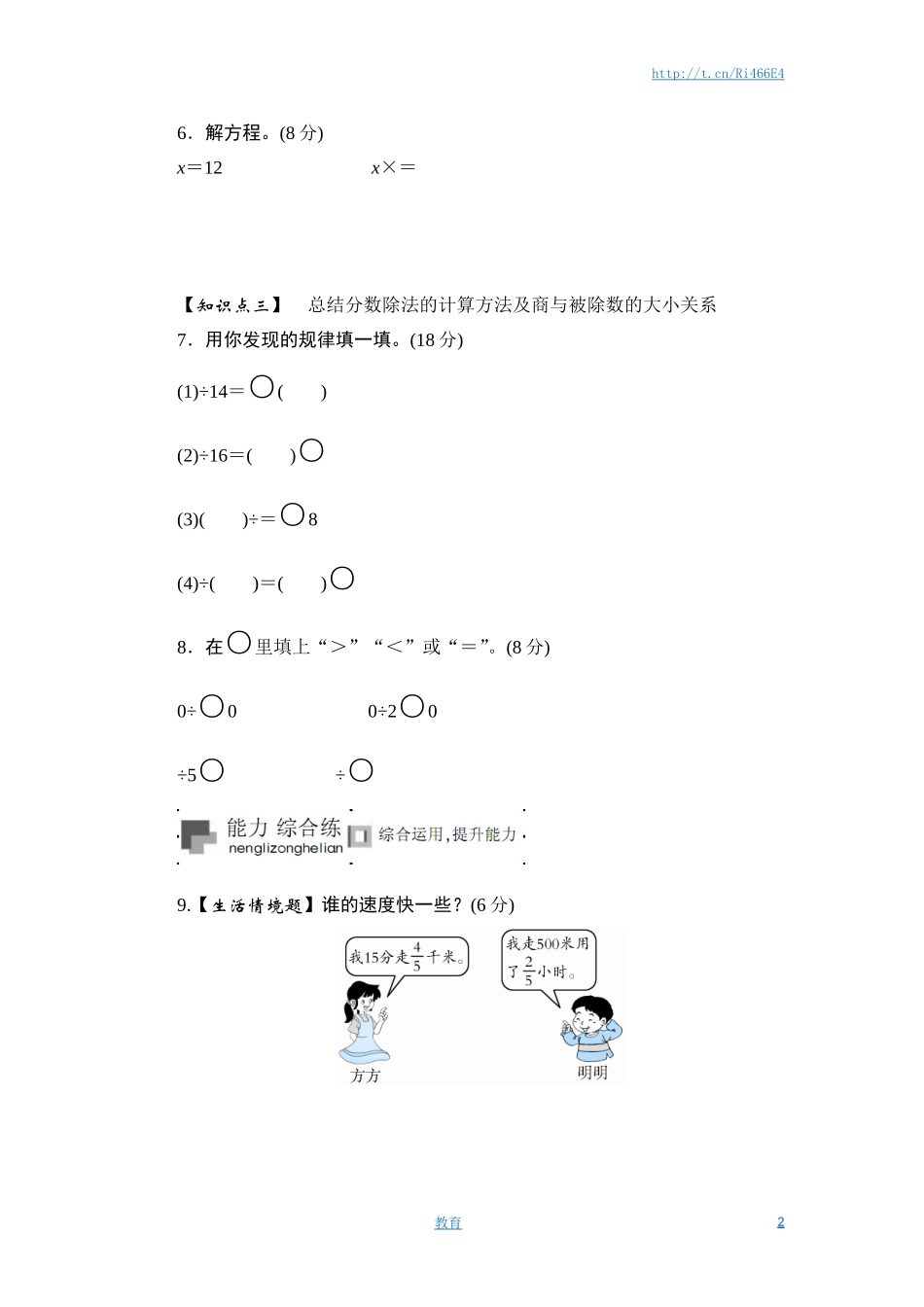 http://t.cn/Ri466E4

6．解方程。(8 分)

$x$＝12　　　　　　$x$×＝

【知识点三】　总结分数除法的计算方法及商与被除数的大小关系

7．用你发现的规律填一填。(18 分)

(1)÷14＝○(　　)

(2)÷16＝(　　)○

(3)(　　)÷＝○8

(4)÷(　　)＝(　　)○

8．在○里填上“＞”“＜”或“＝”。(8 分)

0÷○0　　　　　　0÷2○0

÷5○　　　　　　÷○

能力 综合练 nenglizonghelian 综合运用，提升能力

9.【生活情境题】谁的速度快一些？(6 分)

我15分走$\frac{4}{5}$千米。

我走500米用了$\frac{2}{5}$小时。

方方

明明

教育

2